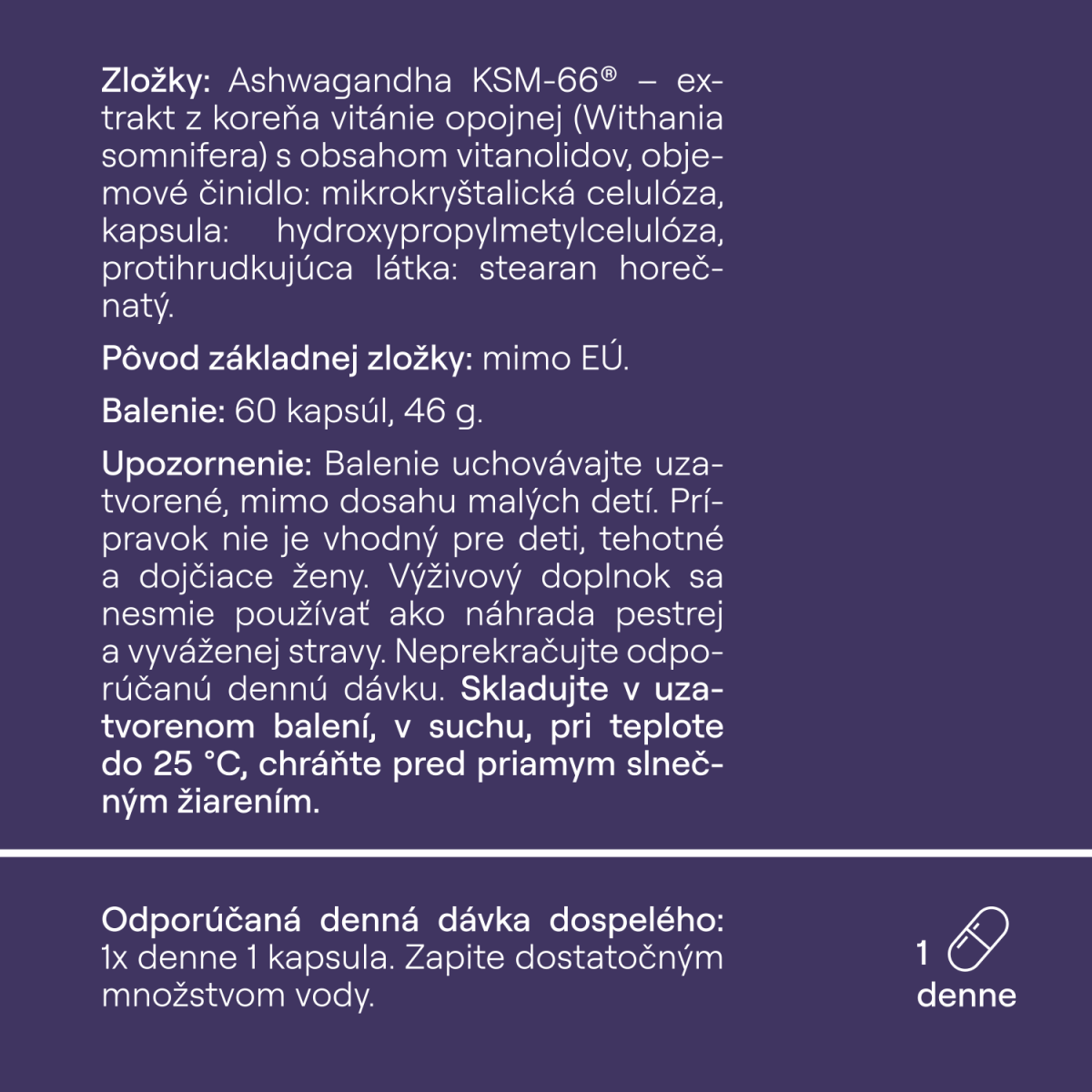 Zložky: Ashwagandha KSM-66® – extrakt z koreňa vitánie opojnej (Withania somnifera) s obsahom vitanolidov, objemové činidlo: mikrokryštalická celulóza, kapsula: hydroxypropylmetylcelulóza, protihrudkujúca látka: stearan horečnatý.

Pôvod základnej zložky: mimo EÚ.

Balenie: 60 kapsúl, 46 g.

Upozornenie: Balenie uchovávajte uzatvorené, mimo dosahu malých detí. Prípravok nie je vhodný pre deti, tehotné a dojčiace ženy. Výživový doplnok sa nesmie používať ako náhrada pestrej a vyváženej stravy. Neprekračujte odporúčanú dennú dávku. Skladujte v uzatvorenom balení, v suchu, pri teplote do 25 °C, chráňte pred priamym slnečným žiarením.

Odporúčaná denná dávka dospelého: 1x denne 1 kapsula. Zapite dostatočným množstvom vody.

1
denne